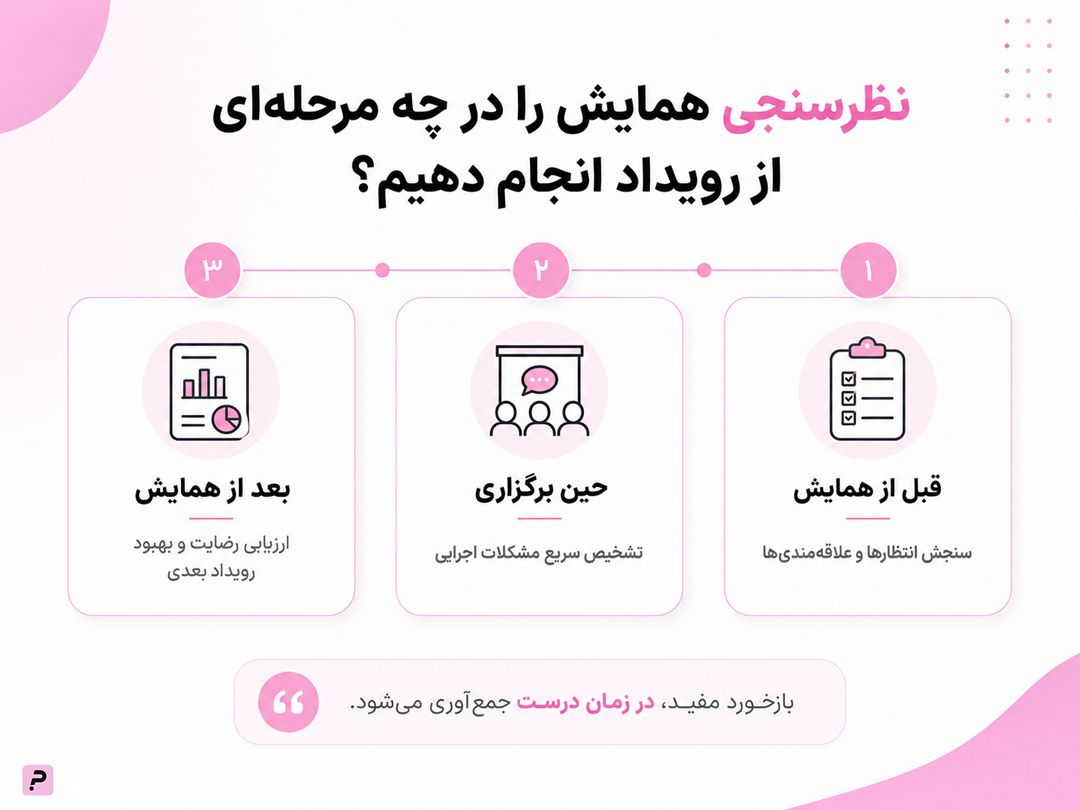 نظرسنجی همایش را در چه مرحله‌ای از رویداد انجام دهیم؟

۱
قبل از همایش
سنجش انتظارها و علاقه‌مندی‌ها

۲
حین برگزاری
تشخیص سریع مشکلات اجرایی

۳
بعد از همایش
ارزیابی رضایت و بهبود رویداد بعدی

بازخورد مفید، در زمان درست جمع‌آوری می‌شود.